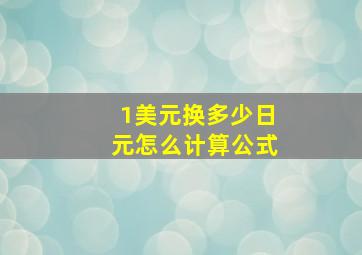 1美元换多少日元怎么计算公式